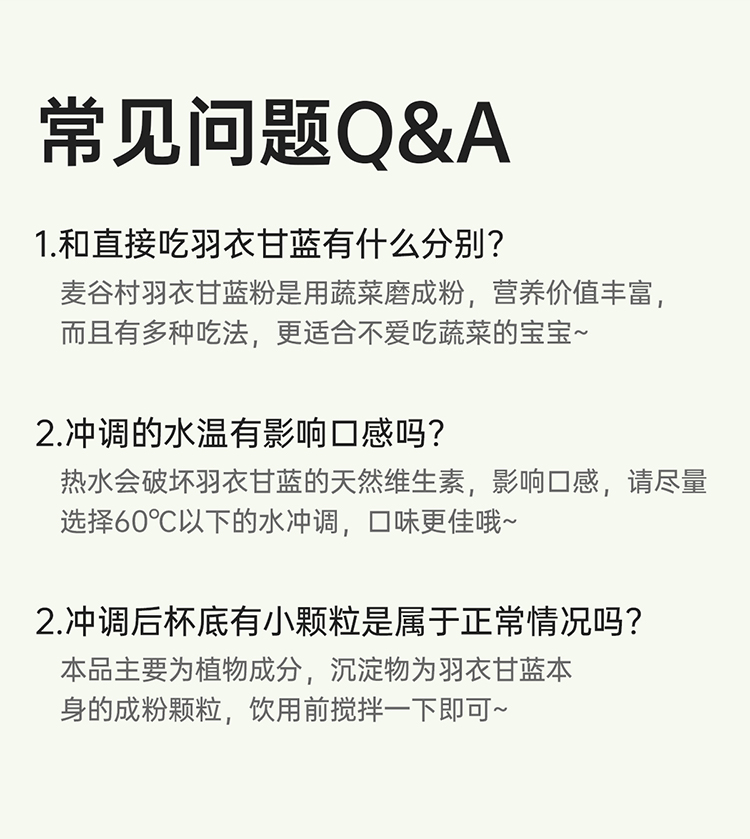 常见问题Q&A

1.和直接吃羽衣甘蓝有什么分别?

麦谷村羽衣甘蓝粉是用蔬菜磨成粉，营养价值丰富，而且有多种吃法，更适合不爱吃蔬菜的宝宝~

2.冲调的水温有影响口感吗?

热水会破坏羽衣甘蓝的天然维生素，影响口感，请尽量选择60℃以下的水冲调，口味更佳哦~

2.冲调后杯底有小颗粒是属于正常情况吗?

本品主要为植物成分，沉淀物为羽衣甘蓝本身的成粉颗粒，饮用前搅拌一下即可~